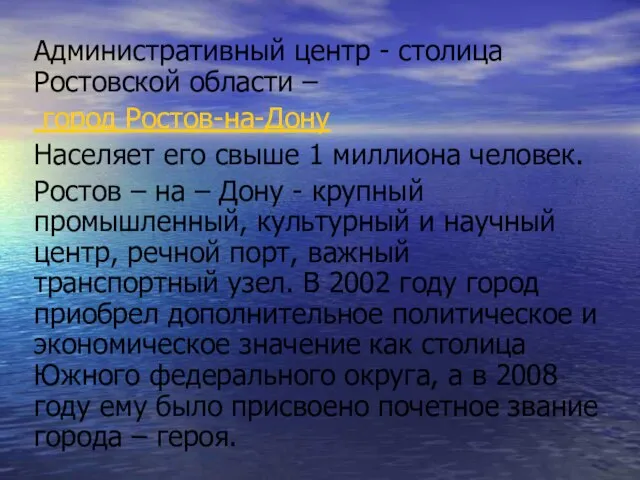 Административный центр - столица Ростовской области –

город Ростов-на-Дону

Населяет его свыше 1 миллиона человек.

Ростов – на – Дону - крупный промышленный, культурный и научный центр, речной порт, важный транспортный узел. В 2002 году город приобрел дополнительное политическое и экономическое значение как столица Южного федерального округа, а в 2008 году ему было присвоено почетное звание города – героя.